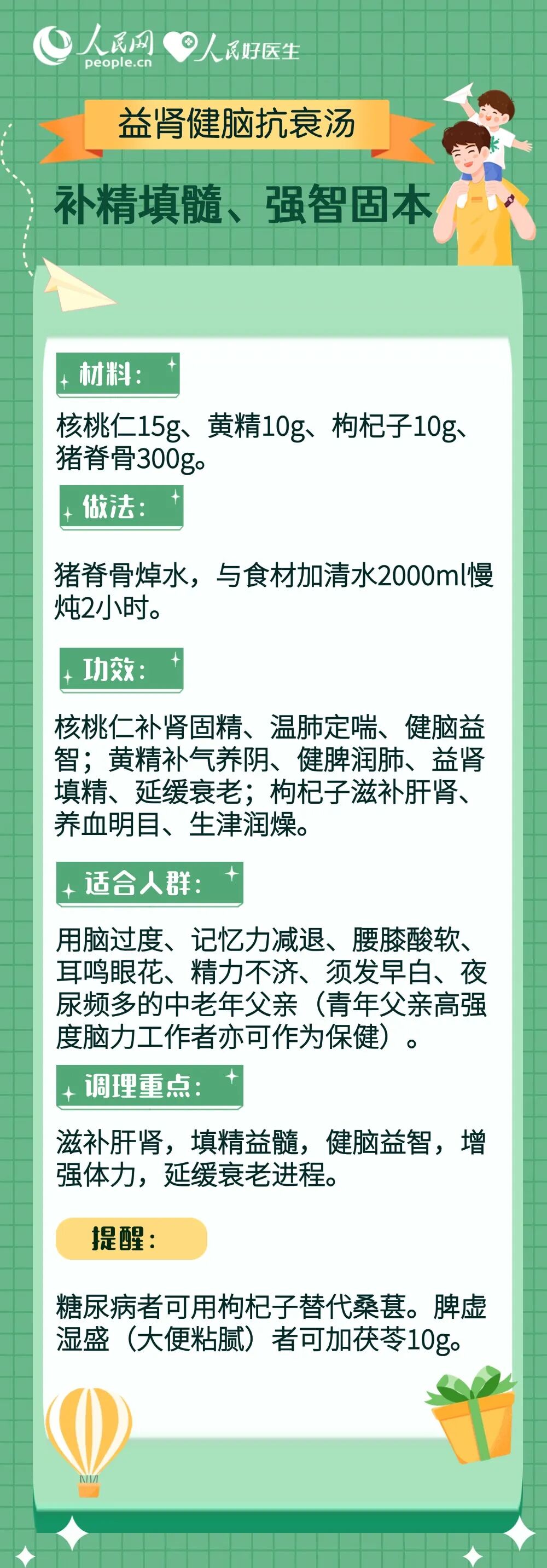 人民网
people.cn
人民好医生

益肾健脑抗衰汤

补精填髓、强智固本

材料：

核桃仁15g、黄精10g、枸杞子10g、猪脊骨300g。

做法：

猪脊骨焯水，与食材加清水2000ml慢炖2小时。

功效：

核桃仁补肾固精、温肺定喘、健脑益智；黄精补气养阴、健脾润肺、益肾填精、延缓衰老；枸杞子滋补肝肾、养血明目、生津润燥。

适合人群：

用脑过度、记忆力减退、腰膝酸软、耳鸣眼花、精力不济、须发早白、夜尿频多的中老年父亲（青年父亲高强度脑力工作者亦可作为保健）。

调理重点：

滋补肝肾，填精益髓，健脑益智，增强体力，延缓衰老进程。

提醒：

糖尿病者可用枸杞子替代桑葚。脾虚湿盛（大便粘腻）者可加茯苓10g。